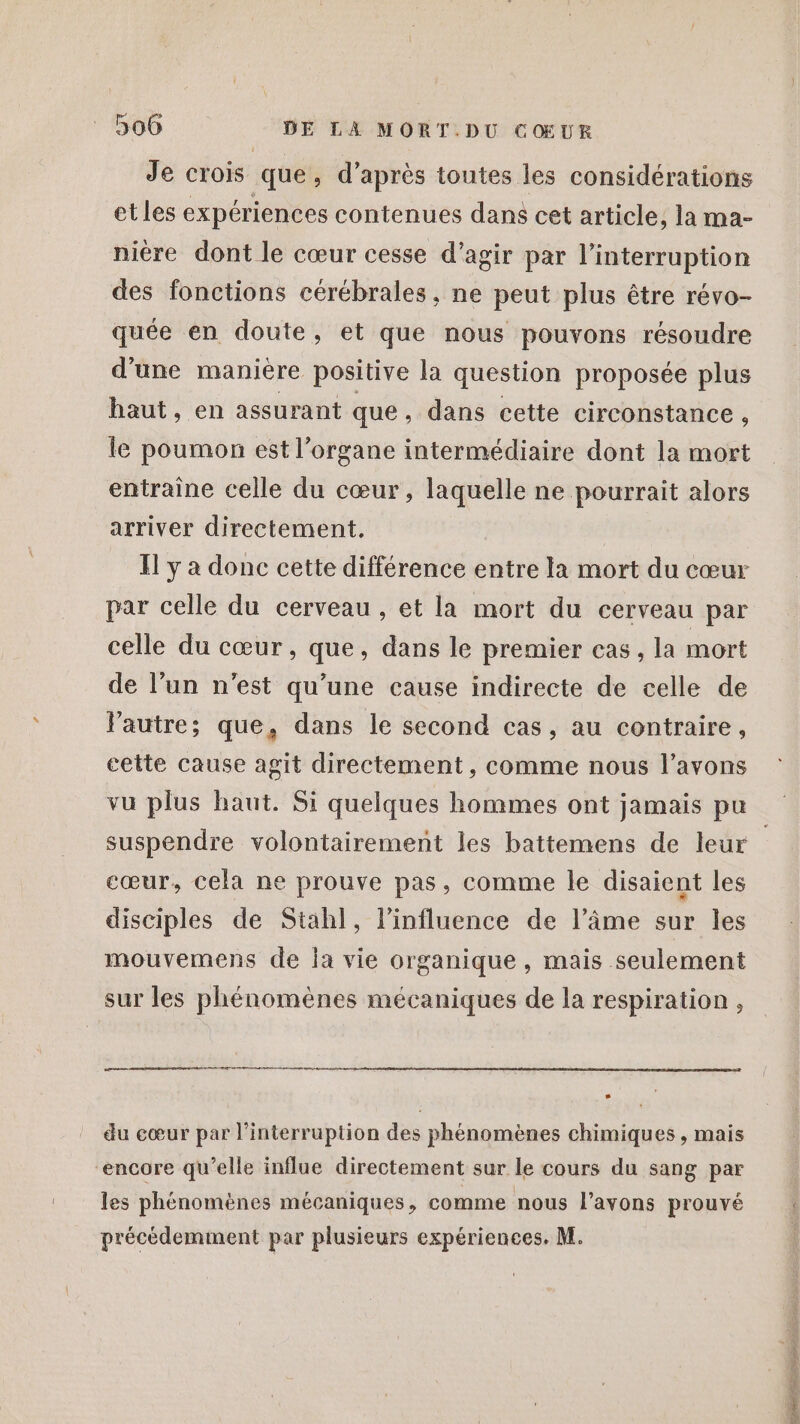 506 DE LA MORT DU CŒUR

Je crois que, d'après toutes les considérations et les expériences contenues dans cet article, la manière dont le cœur cesse d'agir par l'interruption des fonctions cérébrales, ne peut plus être révoquée en doute, et que nous pouvons résoudre d'une manière positive la question proposée plus haut, en assurant que, dans cette circonstance, le poumon est l'organe intermédiaire dont la mort entraîne celle du cœur, laquelle ne pourrait alors arriver directement.

Il y a donc cette différence entre la mort du cœur par celle du cerveau, et la mort du cerveau par celle du cœur, que, dans le premier cas, la mort de l'un n'est qu'une cause indirecte de celle de l'autre; que, dans le second cas, au contraire, cette cause agit directement, comme nous l'avons vu plus haut. Si quelques hommes ont jamais pu suspendre volontairement les battemens de leur cœur, cela ne prouve pas, comme le disaient les disciples de Stahl, l'influence de l'âme sur les mouvemens de la vie organique, mais seulement sur les phénomènes mécaniques de la respiration,

du cœur par l'interruption des phénomènes chimiques, mais encore qu'elle influe directement sur le cours du sang par les phénomènes mécaniques, comme nous l'avons prouvé précédemment par plusieurs expériences. M.